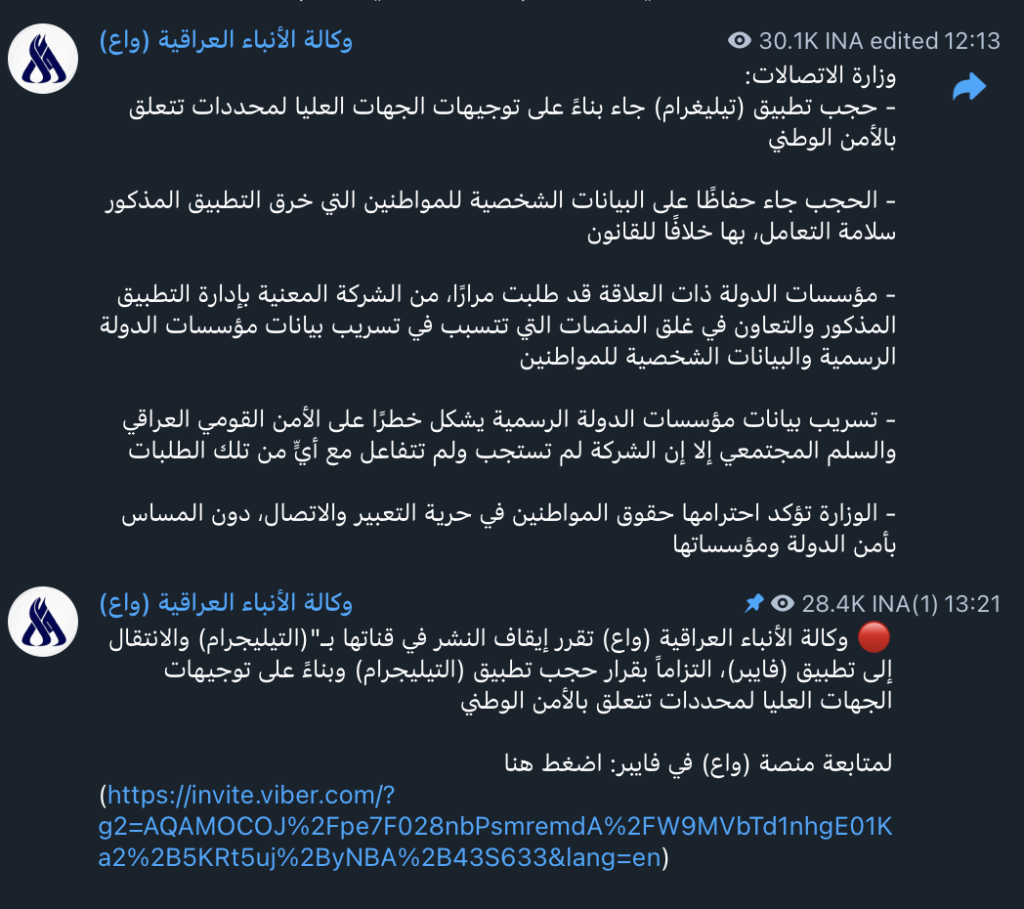 وكالة الأنباء العراقية (واع)
30.1K INA edited 12:13
وزارة الاتصالات:
- حجب تطبيق (تيليغرام) جاء بناءً على توجيهات الجهات العليا لمحددات تتعلق بالأمن الوطني

- الحجب جاء حفاظًا على البيانات الشخصية للمواطنين التي خرق التطبيق المذكور سلامة التعامل، بها خلافًا للقانون

- مؤسسات الدولة ذات العلاقة قد طلبت مرارًا، من الشركة المعنية بإدارة التطبيق المذكور والتعاون في غلق المنصات التي تتسبب في تسريب بيانات مؤسسات الدولة الرسمية والبيانات الشخصية للمواطنين

- تسريب بيانات مؤسسات الدولة الرسمية يشكل خطرًا على الأمن القومي العراقي والسلم المجتمعي إلا إن الشركة لم تستجب ولم تتفاعل مع أيٍّ من تلك الطلبات

- الوزارة تؤكد احترامها حقوق المواطنين في حرية التعبير والاتصال، دون المساس بأمن الدولة ومؤسساتها

وكالة الأنباء العراقية (واع)
28.4K INA(1) 13:21
🔴 وكالة الأنباء العراقية (واع) تقرر إيقاف النشر في قناتها بـ"(التيليجرام) والانتقال إلى تطبيق (فايبر)، التزاماً بقرار حجب تطبيق (التيليجرام) وبناءً على توجيهات الجهات العليا لمحددات تتعلق بالأمن الوطني

لمتابعة منصة (واع) في فايبر: اضغط هنا
(https://invite.viber.com/?g2=AQAMOCOJ%2Fpe7F028nbPsmremdA%2FW9MVbTd1nhgE01Ka2%2B5KRt5uj%2ByNBA%2B43S633&lang=en)